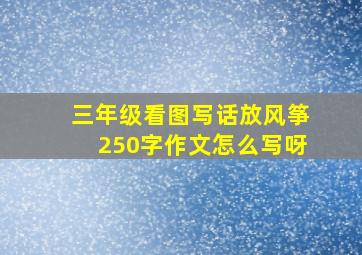 三年级看图写话放风筝250字作文怎么写呀